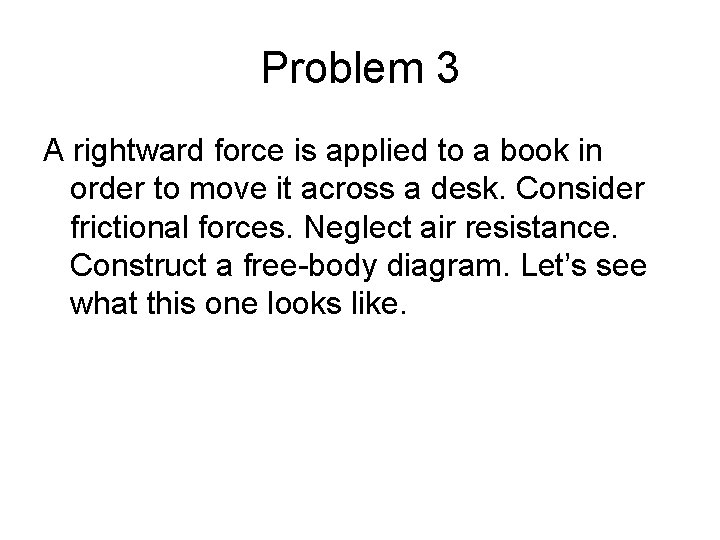 Problem 3

A rightward force is applied to a book in order to move it across a desk. Consider frictional forces. Neglect air resistance. Construct a free-body diagram. Let's see what this one looks like.